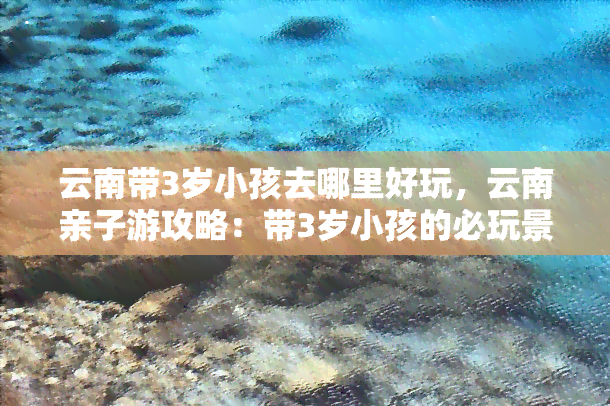 云南带3岁小孩去哪里好玩，云南亲子游攻略：带3岁小孩的必玩景